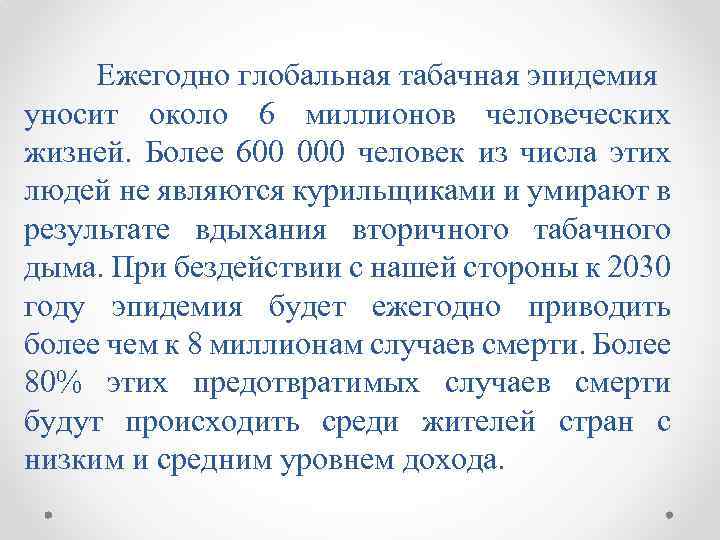 Ежегодно глобальная табачная эпидемия уносит около 6 миллионов человеческих жизней. Более 600 000 человек из числа этих людей не являются курильщиками и умирают в результате вдыхания вторичного табачного дыма. При бездействии с нашей стороны к 2030 году эпидемия будет ежегодно приводить более чем к 8 миллионам случаев смерти. Более 80% этих предотвратимых случаев смерти будут происходить среди жителей стран с низким и средним уровнем дохода.